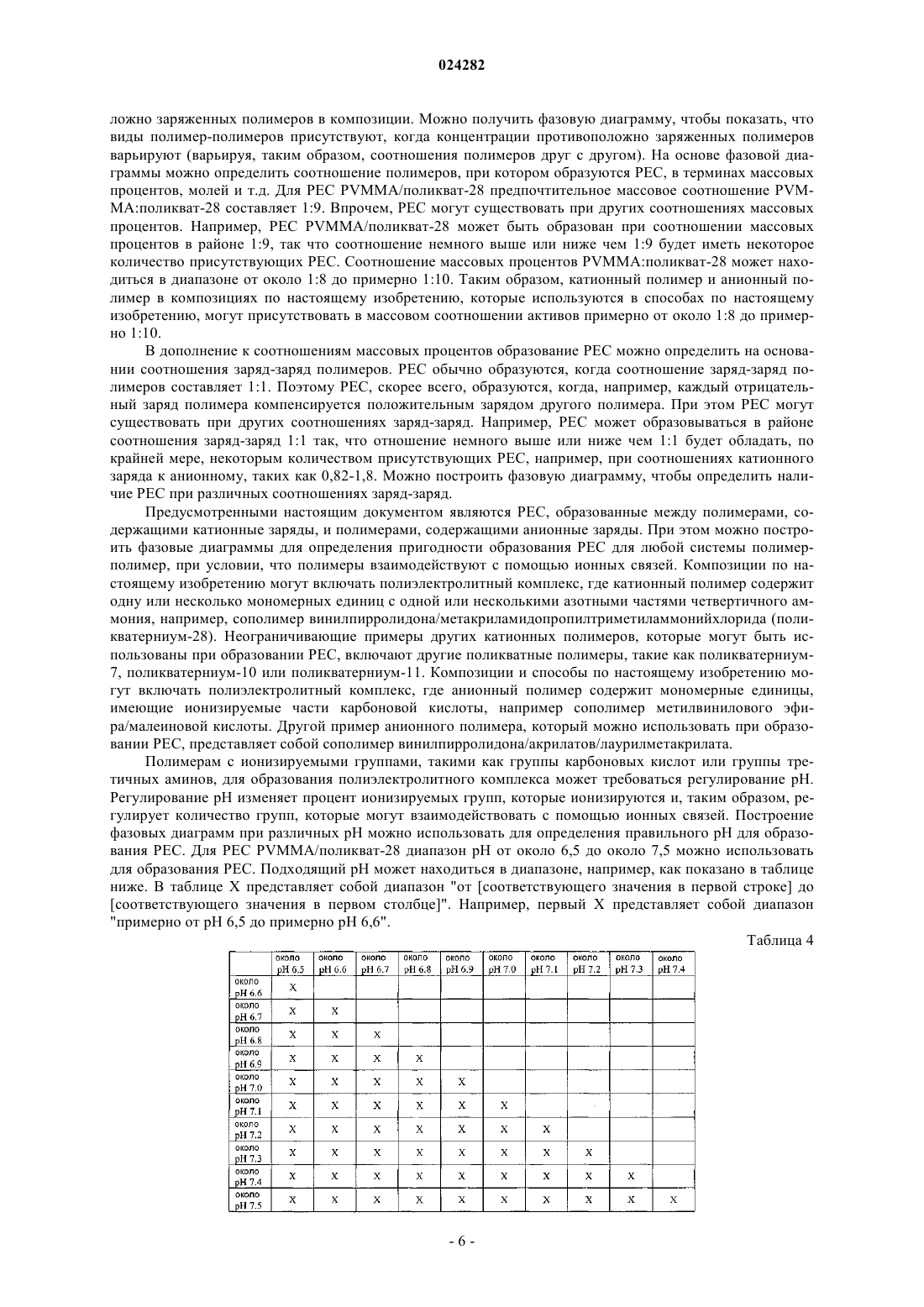 024282

ложно заряженных полимеров в композиции. Можно получить фазовую диаграмму, чтобы показать, что виды полимер-полимеров присутствуют, когда концентрации противоположно заряженных полимеров варьируют (варьируя, таким образом, соотношения полимеров друг с другом). На основе фазовой диаграммы можно определить соотношение полимеров, при котором образуются PEC, в терминах массовых процентов, молей и т.д. Для PEC PVMMA/поликват-28 предпочтительное массовое соотношение PVMMA:поликват-28 составляет 1:9. Впрочем, PEC могут существовать при других соотношениях массовых процентов. Например, PEC PVMMA/поликват-28 может быть образован при соотношении массовых процентов в районе 1:9, так что соотношение немного выше или ниже чем 1:9 будет иметь некоторое количество присутствующих PEC. Соотношение массовых процентов PVMMA:поликват-28 может находиться в диапазоне от около 1:8 до примерно 1:10. Таким образом, катионный полимер и анионный полимер в композициях по настоящему изобретению, которые используются в способах по настоящему изобретению, могут присутствовать в массовом соотношении активов примерно от около 1:8 до примерно 1:10.

В дополнение к соотношениям массовых процентов образование PEC можно определить на основании соотношения заряд-заряд полимеров. PEC обычно образуются, когда соотношение заряд-заряд полимеров составляет 1:1. Поэтому PEC, скорее всего, образуются, когда, например, каждый отрицательный заряд полимера компенсируется положительным зарядом другого полимера. При этом PEC могут существовать при других соотношениях заряд-заряд. Например, PEC может образовываться в районе соотношения заряд-заряд 1:1 так, что отношение немного выше или ниже чем 1:1 будет обладать, по крайней мере, некоторым количеством присутствующих PEC, например, при соотношениях катионного заряда к анионному, таких как 0,82-1,8. Можно построить фазовую диаграмму, чтобы определить наличие PEC при различных соотношениях заряд-заряд.

Предусмотренными настоящим документом являются PEC, образованные между полимерами, содержащими катионные заряды, и полимерами, содержащими анионные заряды. При этом можно построить фазовые диаграммы для определения пригодности образования PEC для любой системы полимер-полимер, при условии, что полимеры взаимодействуют с помощью ионных связей. Композиции по настоящему изобретению могут включать полиэлектролитный комплекс, где катионный полимер содержит одну или несколько мономерных единиц с одной или несколькими азотными частями четвертичного аммония, например, сополимер винилпирролидона/метакриламидопропилтриметиламмонийхлорида (поликватерниум-28). Неограничивающие примеры других катионных полимеров, которые могут быть использованы при образовании PEC, включают другие поликватные полимеры, такие как поликватерниум-7, поликватерниум-10 или поликватерниум-11. Композиции и способы по настоящему изобретению могут включать полиэлектролитный комплекс, где анионный полимер содержит мономерные единицы, имеющие ионизируемые части карбоновой кислоты, например сополимер метилвинилового эфира/малеиновой кислоты. Другой пример анионного полимера, который можно использовать при образовании PEC, представляет собой сополимер винилпирролидона/акрилатов/лаурилметакрилата.

Полимерам с ионизируемыми группами, такими как группы карбоновых кислот или группы третичных аминов, для образования полиэлектролитного комплекса может требоваться регулирование pH. Регулирование pH изменяет процент ионизируемых групп, которые ионизируются и, таким образом, регулирует количество групп, которые могут взаимодействовать с помощью ионных связей. Построение фазовых диаграмм при различных pH можно использовать для определения правильного pH для образования PEC. Для PEC PVMMA/поликват-28 диапазон pH от около 6,5 до около 7,5 можно использовать для образования PEC. Подходящий pH может находиться в диапазоне, например, как показано в таблице ниже. В таблице X представляет собой диапазон "от [соответствующего значения в первой строке] до [соответствующего значения в первом столбце]". Например, первый X представляет собой диапазон "примерно от pH 6,5 до примерно pH 6,6".

Таблица 4

| | около pH 6.5 | около pH 6.6 | около pH 6.7 | около pH 6.8 | около pH 6.9 | около pH 7.0 | около pH 7.1 | около pH 7.2 | около pH 7.3 | около pH 7.4 |
|---|---|---|---|---|---|---|---|---|---|---|
| около pH 6.6 | X | | | | | | | | | |
| около pH 6.7 | X | X | | | | | | | | |
| около pH 6.8 | X | X | X | | | | | | | |
| около pH 6.9 | X | X | X | X | | | | | | |
| около pH 7.0 | X | X | X | X | X | | | | | |
| около pH 7.1 | X | X | X | X | X | X | | | | |
| около pH 7.2 | X | X | X | X | X | X | X | | | |
| около pH 7.3 | X | X | X | X | X | X | X | X | | |
| около pH 7.4 | X | X | X | X | X | X | X | X | X | |
| около pH 7.5 | X | X | X | X | X | X | X | X | X | X |

- 6 -